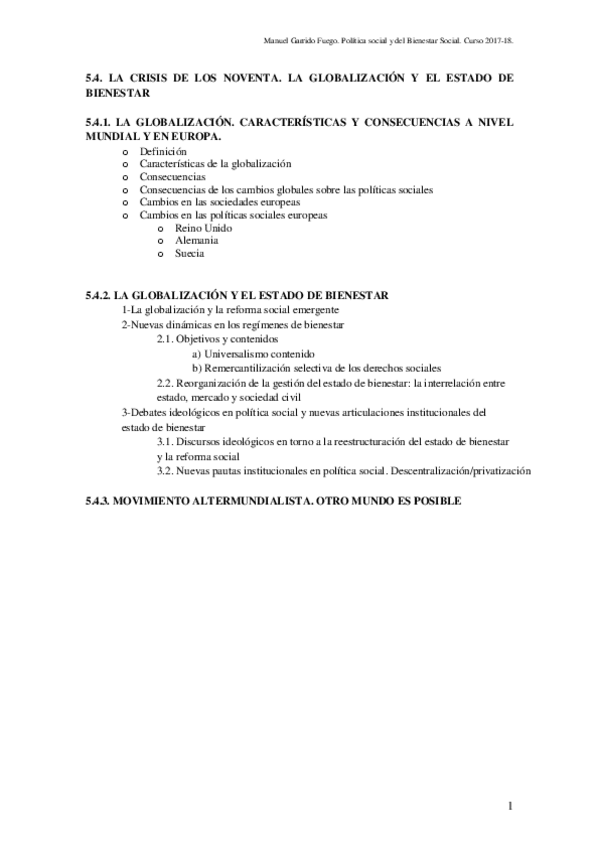 Manuel Garrido Fuego. Política social y del Bienestar Social. Curso 2017-18.

5.4. LA CRISIS DE LOS NOVENTA. LA GLOBALIZACIÓN Y EL ESTADO DE BIENESTAR

5.4.1. LA GLOBALIZACIÓN. CARACTERÍSTICAS Y CONSECUENCIAS A NIVEL MUNDIAL Y EN EUROPA.

o Definición
o Características de la globalización
o Consecuencias
o Consecuencias de los cambios globales sobre las políticas sociales
o Cambios en las sociedades europeas
o Cambios en las políticas sociales europeas
 o Reino Unido
 o Alemania
 o Suecia

5.4.2. LA GLOBALIZACIÓN Y EL ESTADO DE BIENESTAR

1-La globalización y la reforma social emergente
2-Nuevas dinámicas en los regímenes de bienestar
2.1. Objetivos y contenidos
a) Universalismo contenido
b) Remercantilización selectiva de los derechos sociales
2.2. Reorganización de la gestión del estado de bienestar: la interrelación entre estado, mercado y sociedad civil
3-Debates ideológicos en política social y nuevas articulaciones institucionales del estado de bienestar
3.1. Discursos ideológicos en torno a la reestructuración del estado de bienestar y la reforma social
3.2. Nuevas pautas institucionales en política social. Descentralización/privatización

5.4.3. MOVIMIENTO ALTERMUNDIALISTA. OTRO MUNDO ES POSIBLE

1